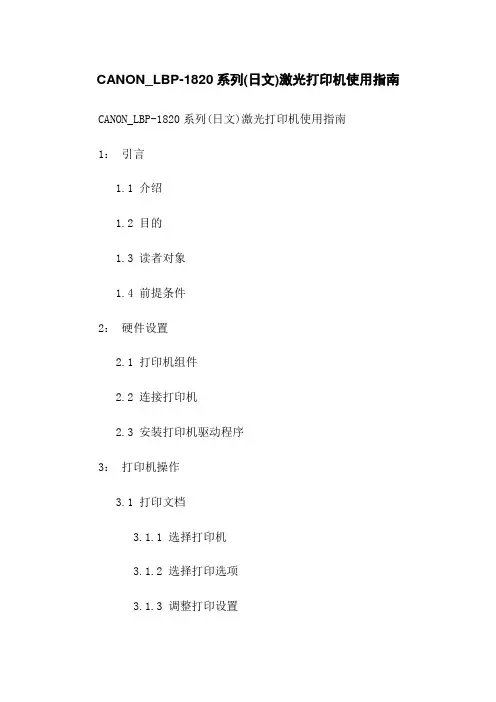 CANON_LBP-1820系列(日文)激光打印机使用指南

CANON_LBP-1820系列(日文)激光打印机使用指南

1: 引言

1.1 介绍

1.2 目的

1.3 读者对象

1.4 前提条件

2: 硬件设置

2.1 打印机组件

2.2 连接打印机

2.3 安装打印机驱动程序

3: 打印机操作

3.1 打印文档

3.1.1 选择打印机

3.1.2 选择打印选项

3.1.3 调整打印设置